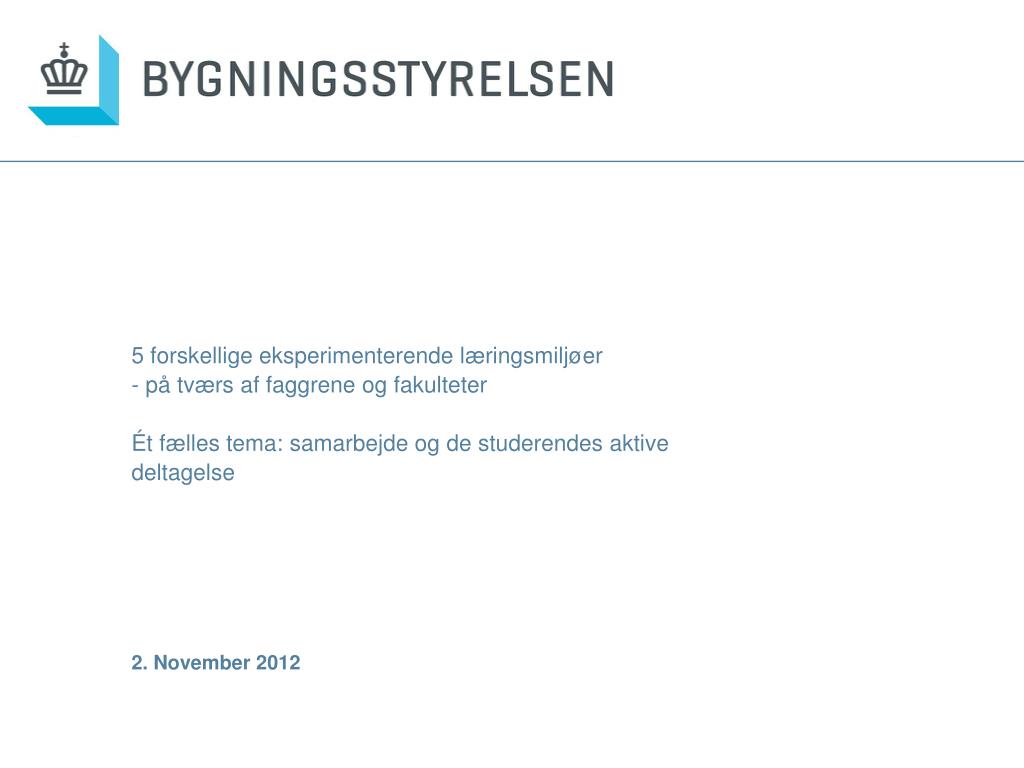 BYGNINGSSTYRELSEN

5 forskellige eksperimenterende læringsmiljøer
- på tværs af faggrene og fakulteter

Ét fælles tema: samarbejde og de studerendes aktive deltagelse

2. November 2012